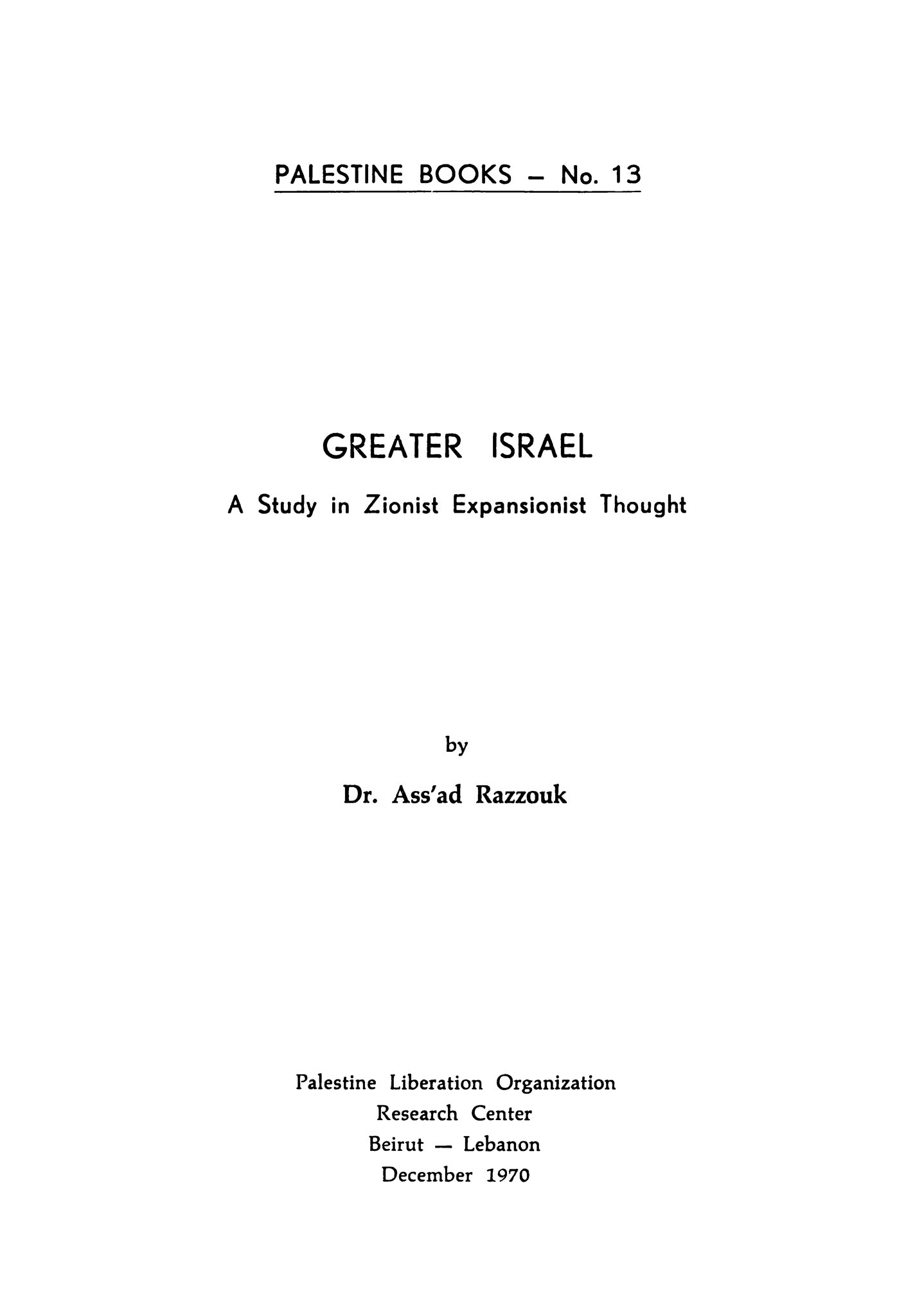 PALESTINE BOOKS – No. 13

GREATER ISRAEL

A Study in Zionist Expansionist Thought

by

Dr. Ass'ad Razzouk

Palestine Liberation Organization
Research Center
Beirut — Lebanon
December 1970